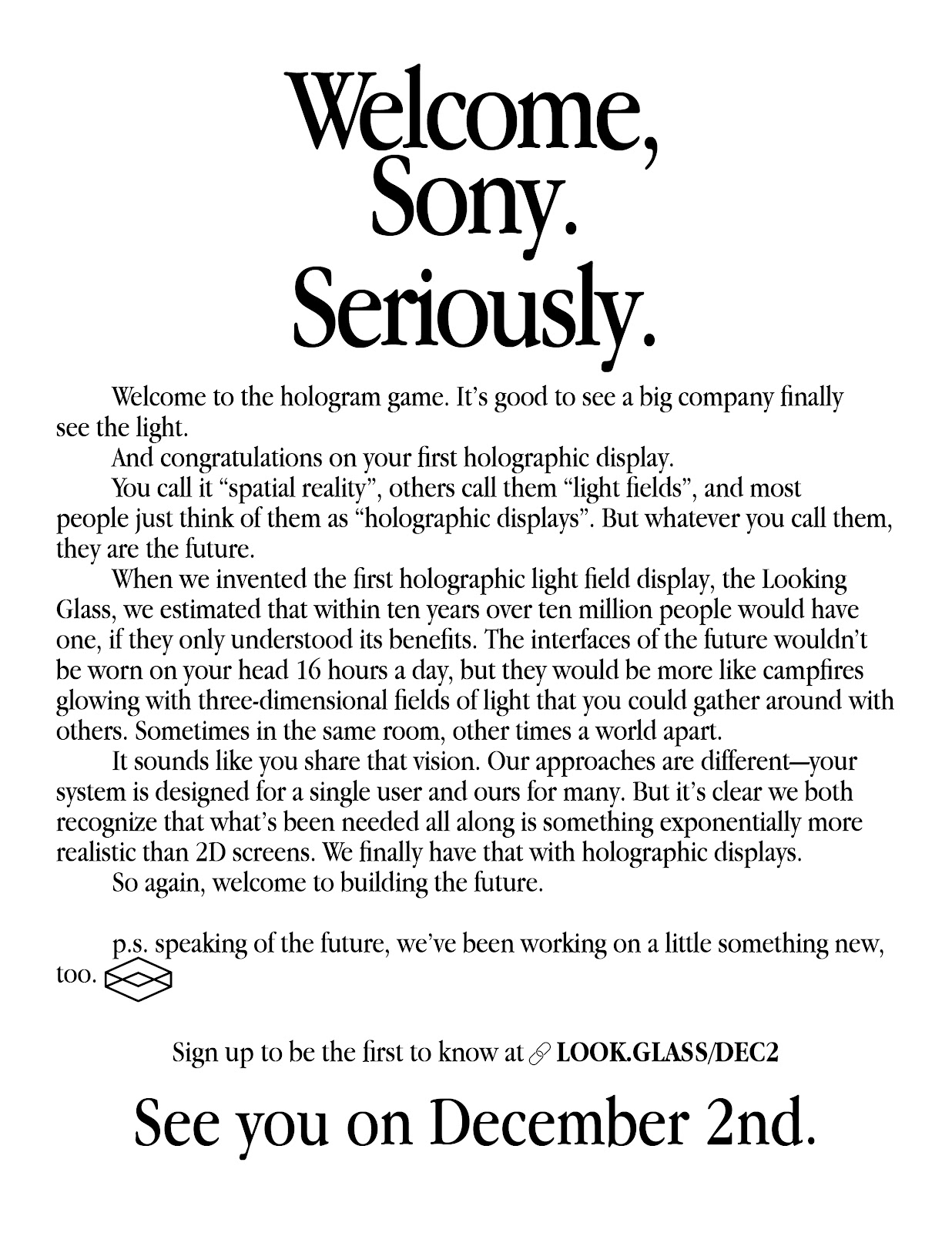 Welcome, Sony. Seriously.

Welcome to the hologram game. It's good to see a big company finally see the light.

And congratulations on your first holographic display.

You call it "spatial reality", others call them "light fields", and most people just think of them as "holographic displays". But whatever you call them, they are the future.

When we invented the first holographic light field display, the Looking Glass, we estimated that within ten years over ten million people would have one, if they only understood its benefits. The interfaces of the future wouldn't be worn on your head 16 hours a day, but they would be more like campfires glowing with three-dimensional fields of light that you could gather around with others. Sometimes in the same room, other times a world apart.

It sounds like you share that vision. Our approaches are different—your system is designed for a single user and ours for many. But it's clear we both recognize that what's been needed all along is something exponentially more realistic than 2D screens. We finally have that with holographic displays.

So again, welcome to building the future.

p.s. speaking of the future, we've been working on a little something new, too.

Sign up to be the first to know at LOOK.GLASS/DEC2

See you on December 2nd.